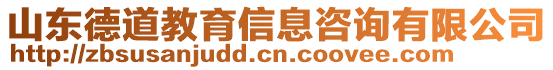 山东德道教育信息咨询有限公司
http://zbsusanjudd.cn.coovee.com